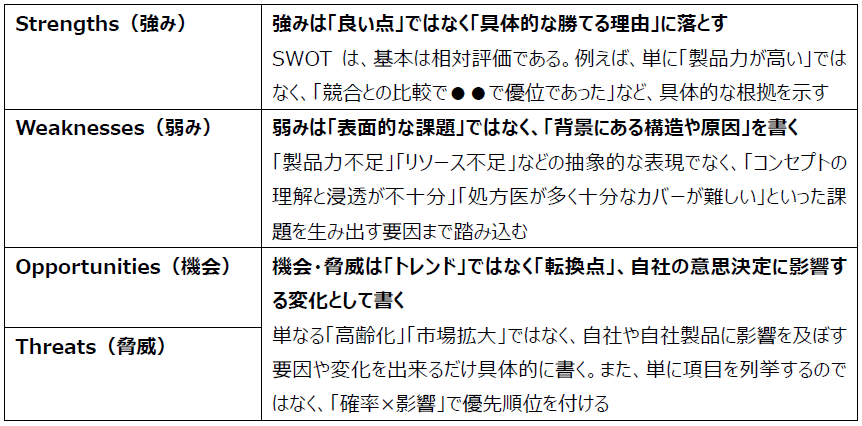 | Strengths（強み） | 強みは「良い点」ではなく「具体的な勝てる理由」に落とす SWOTは、基本は相対評価である。例えば、単に「製品力が高い」ではなく、「競合との比較で●●で優位であった」など、具体的な根拠を示す |
|---|---|
| Weaknesses（弱み） | 弱みは「表面的な課題」ではなく、「背景にある構造や原因」を書く 「製品力不足」「リソース不足」などの抽象的な表現でなく、「コンセプトの理解と浸透が不十分」「処方医が多く十分なカバーが難しい」といった課題を生み出す要因まで踏み込む |
| Opportunities（機会） | 機会・脅威は「トレンド」ではなく「転換点」、自社の意思決定に影響する変化として書く 単なる「高齢化」「市場拡大」ではなく、自社や自社製品に影響を及ぼす要因や変化を出来るだけ具体的に書く。また、単に項目を列挙するのではなく、「確率×影響」で優先順位を付ける |
| Threats（脅威） | |